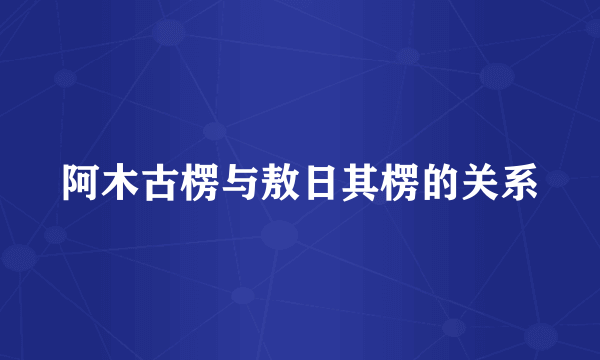 阿木古楞与敖日其楞的关系